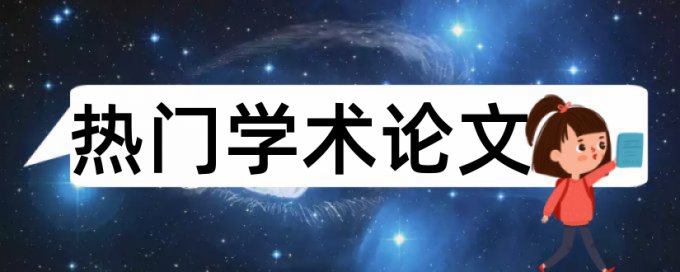 热门学术论文